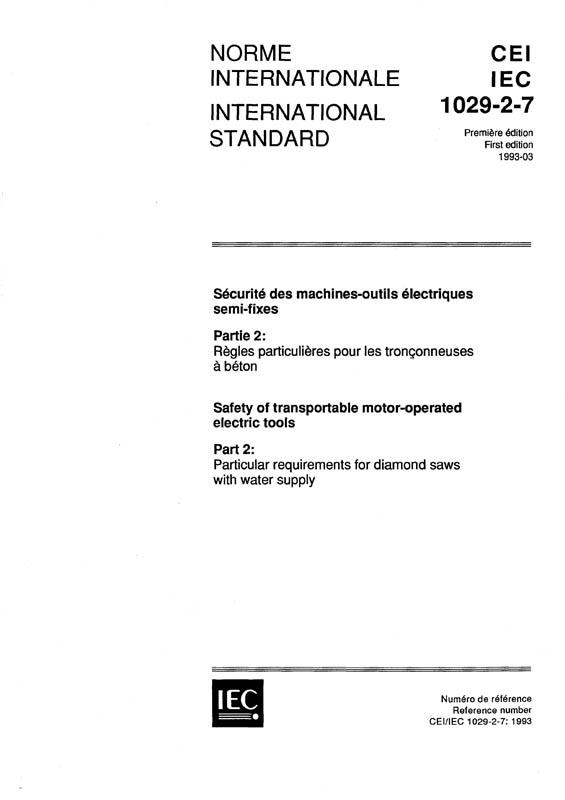 NORME INTERNATIONALE
INTERNATIONAL STANDARD

CEI
IEC
1029-2-7

Première édition
First edition
1993-03

Sécurité des machines-outils électriques semi-fixes

Partie 2:
Règles particulières pour les tronçonneuses à béton

Safety of transportable motor-operated electric tools

Part 2:
Particular requirements for diamond saws with water supply

IEC

Numéro de référence
Reference number
CEI/IEC 1029-2-7: 1993